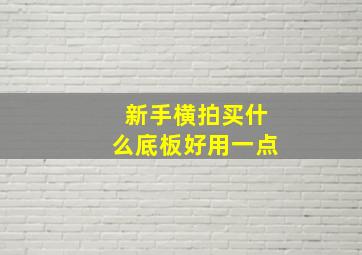 新手横拍买什么底板好用一点